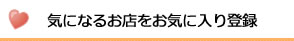 気になるお店をお気に入り登録